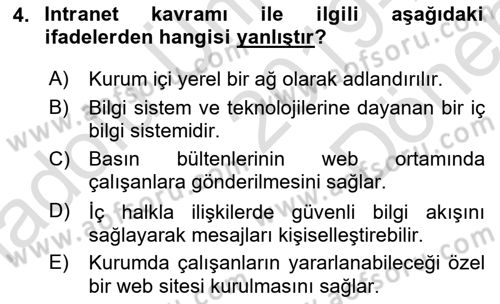 4. Intranet kavramı ile ilgili aşağıdaki ifadelerden hangisi yanlıştır?

A) Kurum içi yerel bir ağ olarak adlandırılır.

B) Bilgi sistem ve teknolojilerine dayanan bir iç bilgi sistemidir.

C) Basın bültenlerinin web ortamında çalışanlara gönderilmesini sağlar.

D) İç halkla ilişkilerde güvenli bilgi akışını sağlayarak mesajları kişiselleştirebilir.

E) Kurumda çalışanların yararlanabileceği özel bir web sitesi kurulmasını sağlar.

www.aofsoru.com